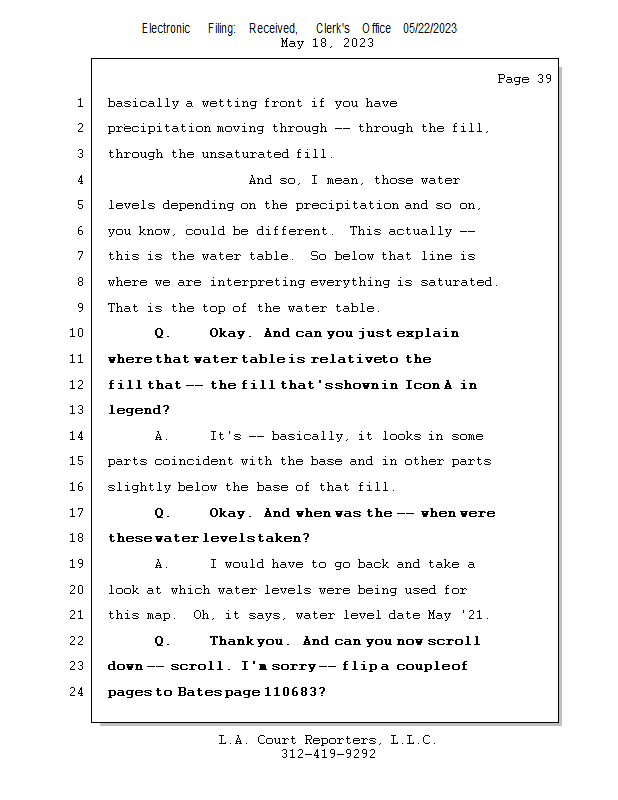 Electronic Filing: Received, Clerk's Office 05/22/2023
May 18, 2023

Page 39

1 basically a wetting front if you have
2 precipitation moving through -- through the fill,
3 through the unsaturated fill.
4 And so, I mean, those water
5 levels depending on the precipitation and so on,
6 you know, could be different. This actually --
7 this is the water table. So below that line is
8 where we are interpreting everything is saturated.
9 That is the top of the water table.
10 Q. Okay. And can you just explain
11 where that water table is relative to the
12 fill that -- the fill that's shown in Icon A in
13 legend?
14 A. It's -- basically, it looks in some
15 parts coincident with the base and in other parts
16 slightly below the base of that fill.
17 Q. Okay. And when was the -- when were
18 these water levels taken?
19 A. I would have to go back and take a
20 look at which water levels were being used for
21 this map. Oh, it says, water level date May '21.
22 Q. Thank you. And can you now scroll
23 down -- scroll. I'm sorry -- flip a couple of
24 pages to Bates page 110683?

L.A. Court Reporters, L.L.C.
312-419-9292